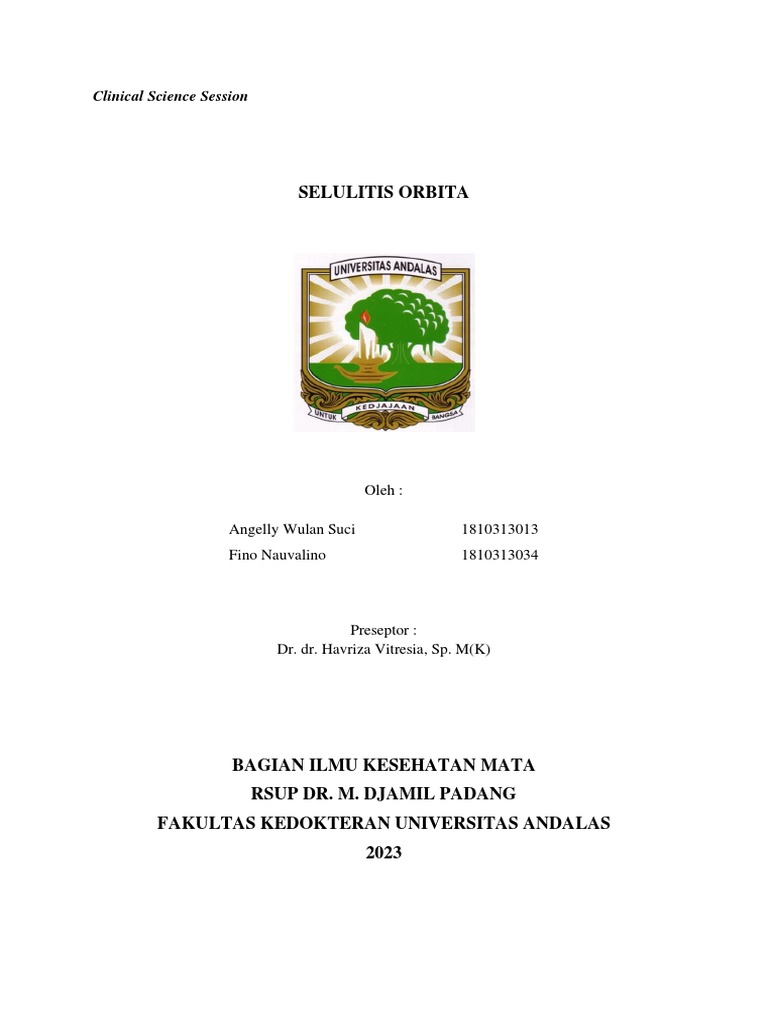 Clinical Science Session

SELULITIS ORBITA

UNIVERSITAS ANDALAS

UNTUK KEDJAJAAN BANGSA

Oleh :

Angelly Wulan Suci 1810313013
Fino Nauvalino 1810313034

Preseptor :
Dr. dr. Havriza Vitresia, Sp. M(K)

BAGIAN ILMU KESEHATAN MATA
RSUP DR. M. DJAMIL PADANG
FAKULTAS KEDOKTERAN UNIVERSITAS ANDALAS
2023